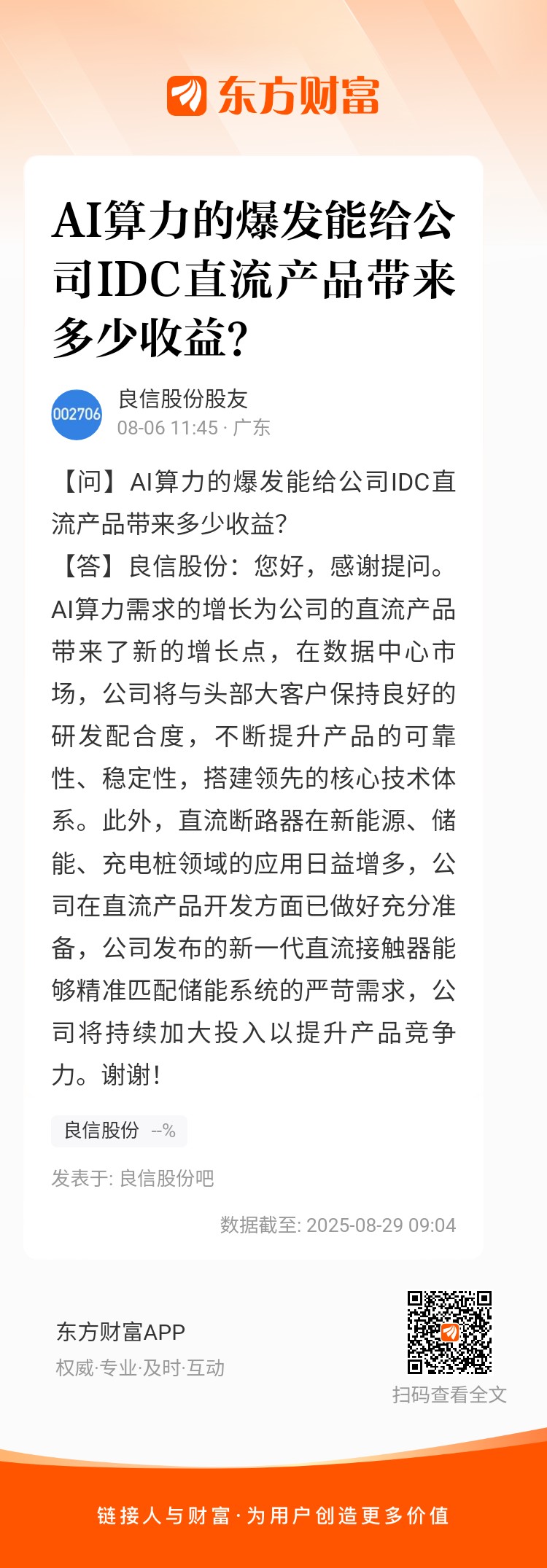 东方财富

AI算力的爆发能给公司IDC直流产品带来多少收益?

002706
良信股份股友
08-06 11:45 · 广东

【问】AI算力的爆发能给公司IDC直流产品带来多少收益?
【答】良信股份：您好，感谢提问。AI算力需求的增长为公司的直流产品带来了新的增长点，在数据中心市场，公司将与头部大客户保持良好的研发配合度，不断提升产品的可靠性、稳定性，搭建领先的核心技术体系。此外，直流断路器在新能源、储能、充电桩领域的应用日益增多，公司在直流产品开发方面已做好充分准备，公司发布的新一代直流接触器能够精准匹配储能系统的严苛需求，公司将持续加大投入以提升产品竞争力。谢谢!

良信股份 --%

发表于: 良信股份吧

数据截至: 2025-08-29 09:04

东方财富APP
权威·专业·及时·互动

扫码查看全文

链接人与财富·为用户创造更多价值